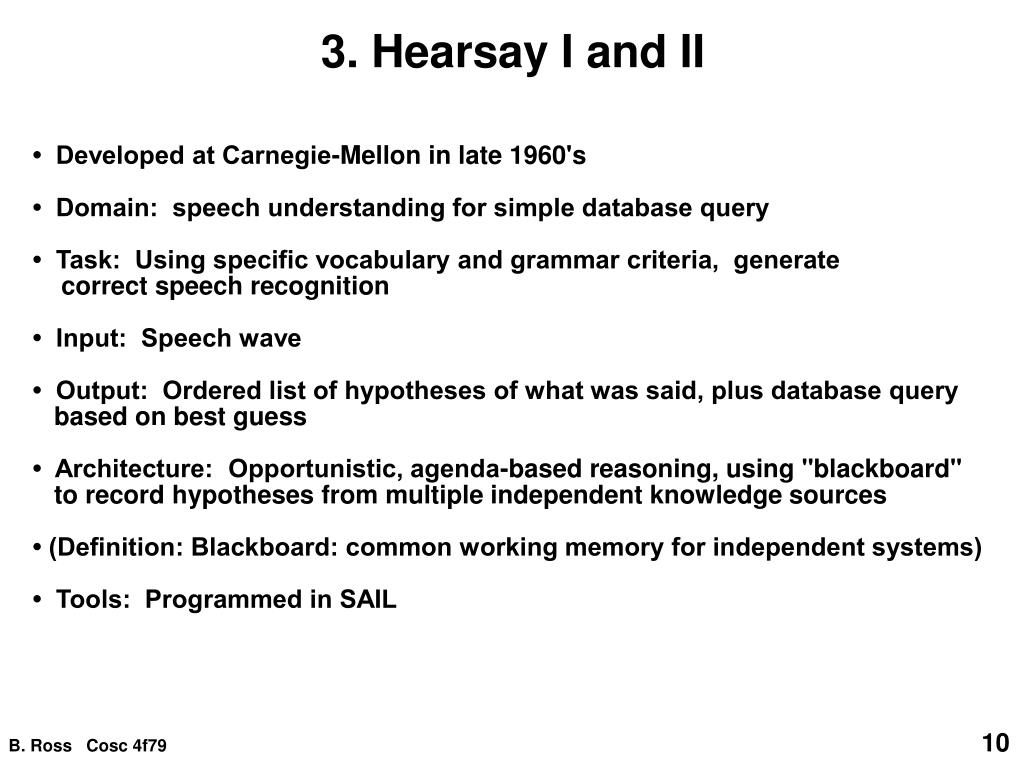 3. Hearsay I and II

• Developed at Carnegie-Mellon in late 1960's

• Domain: speech understanding for simple database query

• Task: Using specific vocabulary and grammar criteria, generate correct speech recognition

• Input: Speech wave

• Output: Ordered list of hypotheses of what was said, plus database query based on best guess

• Architecture: Opportunistic, agenda-based reasoning, using "blackboard" to record hypotheses from multiple independent knowledge sources

• (Definition: Blackboard: common working memory for independent systems)

• Tools: Programmed in SAIL

B. Ross Cosc 4f79

10